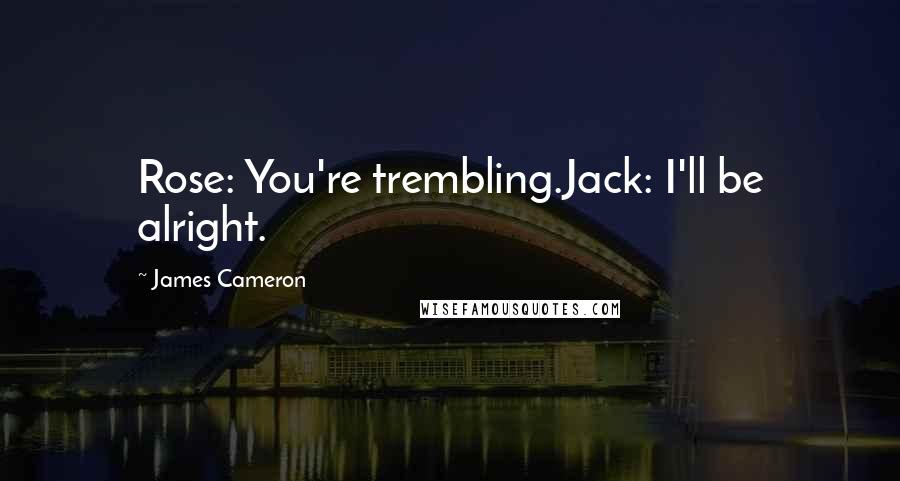 Rose: You're trembling.Jack: I'll be alright.

~ James Cameron

WISEFAMOUSQUOTES.COM